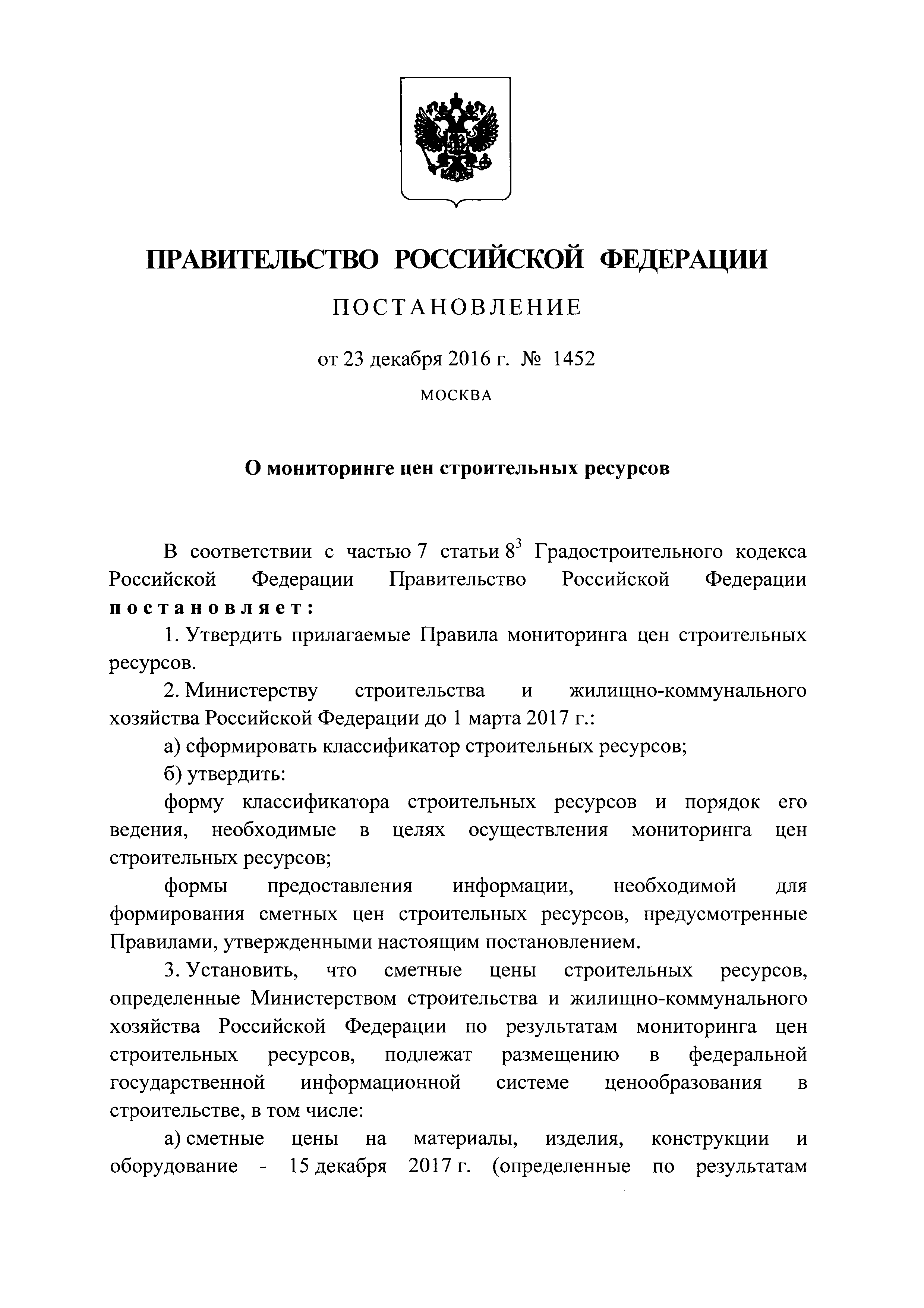 ПРАВИТЕЛЬСТВО РОССИЙСКОЙ ФЕДЕРАЦИИ

ПОСТАНОВЛЕНИЕ

от 23 декабря 2016 г. № 1452

МОСКВА

О мониторинге цен строительных ресурсов

В соответствии с частью 7 статьи $8^3$ Градостроительного кодекса Российской Федерации Правительство Российской Федерации постановляет:

1. Утвердить прилагаемые Правила мониторинга цен строительных ресурсов.

2. Министерству строительства и жилищно-коммунального хозяйства Российской Федерации до 1 марта 2017 г.:

а) сформировать классификатор строительных ресурсов;

б) утвердить:

форму классификатора строительных ресурсов и порядок его ведения, необходимые в целях осуществления мониторинга цен строительных ресурсов;

формы предоставления информации, необходимой для формирования сметных цен строительных ресурсов, предусмотренные Правилами, утвержденными настоящим постановлением.

3. Установить, что сметные цены строительных ресурсов, определенные Министерством строительства и жилищно-коммунального хозяйства Российской Федерации по результатам мониторинга цен строительных ресурсов, подлежат размещению в федеральной государственной информационной системе ценообразования в строительстве, в том числе:

а) сметные цены на материалы, изделия, конструкции и оборудование - 15 декабря 2017 г. (определенные по результатам